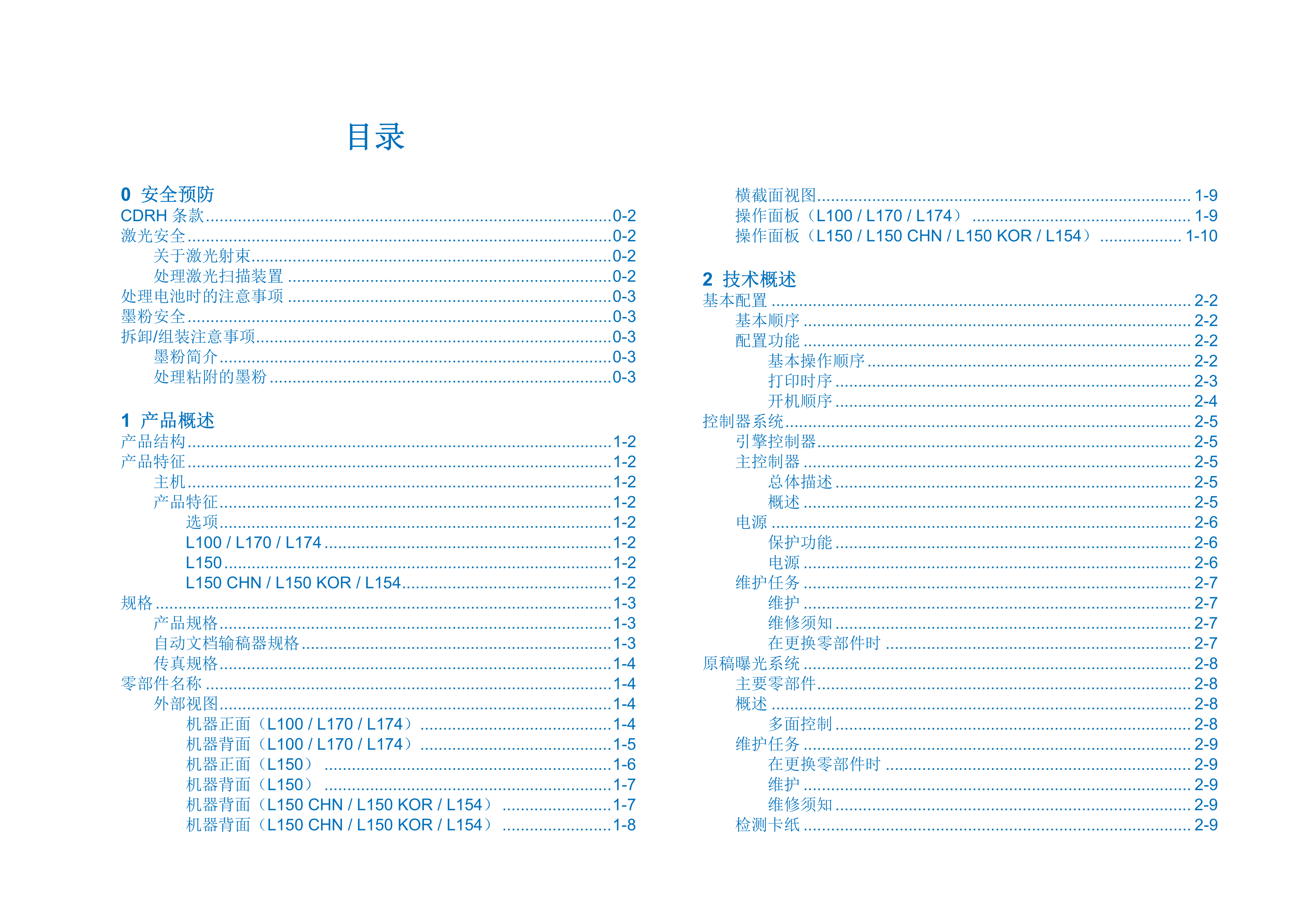 目录

0 安全预防
CDRH 条款 ........ 0-2
激光安全 ........ 0-2
关于激光射束 ........ 0-2
处理激光扫描装置 ........ 0-2
处理电池时的注意事项 ........ 0-3
墨粉安全 ........ 0-3
拆卸/组装注意事项 ........ 0-3
墨粉简介 ........ 0-3
处理粘附的墨粉 ........ 0-3

1 产品概述
产品结构 ........ 1-2
产品特征 ........ 1-2
主机 ........ 1-2
产品特征 ........ 1-2
选项 ........ 1-2
L100 / L170 / L174 ........ 1-2
L150 ........ 1-2
L150 CHN / L150 KOR / L154 ........ 1-2
规格 ........ 1-3
产品规格 ........ 1-3
自动文档输稿器规格 ........ 1-3
传真规格 ........ 1-4
零部件名称 ........ 1-4
外部视图 ........ 1-4
机器正面（L100 / L170 / L174） ........ 1-4
机器背面（L100 / L170 / L174） ........ 1-5
机器正面（L150） ........ 1-6
机器背面（L150） ........ 1-7
机器背面（L150 CHN / L150 KOR / L154） ........ 1-7
机器背面（L150 CHN / L150 KOR / L154） ........ 1-8

横截面视图 ........ 1-9
操作面板（L100 / L170 / L174） ........ 1-9
操作面板（L150 / L150 CHN / L150 KOR / L154） ........ 1-10

2 技术概述
基本配置 ........ 2-2
基本顺序 ........ 2-2
配置功能 ........ 2-2
基本操作顺序 ........ 2-2
打印时序 ........ 2-3
开机顺序 ........ 2-4
控制器系统 ........ 2-5
引擎控制器 ........ 2-5
主控制器 ........ 2-5
总体描述 ........ 2-5
概述 ........ 2-5
电源 ........ 2-6
保护功能 ........ 2-6
电源 ........ 2-6
维护任务 ........ 2-7
维护 ........ 2-7
维修须知 ........ 2-7
在更换零部件时 ........ 2-7
原稿曝光系统 ........ 2-8
主要零部件 ........ 2-8
概述 ........ 2-8
多面控制 ........ 2-8
维护任务 ........ 2-9
在更换零部件时 ........ 2-9
维护 ........ 2-9
维修须知 ........ 2-9
检测卡纸 ........ 2-9